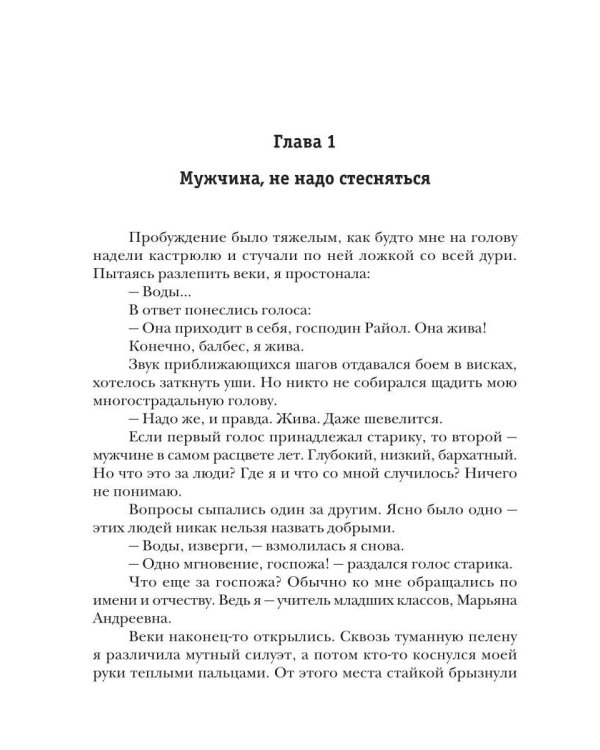 Глава 1

Мужчина, не надо стесняться

Пробуждение было тяжелым, как будто мне на голову надели кастрюлю и стучали по ней ложкой со всей дури. Пытаясь разлепить веки, я простонала:

— Воды...

В ответ понеслись голоса:

— Она приходит в себя, господин Райол. Она жива!

Конечно, балбес, я жива.

Звук приближающихся шагов отдавался боем в висках, хотелось заткнуть уши. Но никто не собирался щадить мою многострадальную голову.

— Надо же, и правда. Жива. Даже шевелится.

Если первый голос принадлежал старику, то второй — мужчине в самом расцвете лет. Глубокий, низкий, бархатный. Но что это за люди? Где я и что со мной случилось? Ничего не понимаю.

Вопросы сыпались один за другим. Ясно было одно — этих людей никак нельзя назвать добрыми.

— Воды, изверги, — взмолилась я снова.

— Одно мгновение, госпожа! — раздался голос старика.

Что еще за госпожа? Обычно ко мне обращались по имени и отчеству. Ведь я — учитель младших классов, Марьяна Андреевна.

Веки наконец-то открылись. Сквозь туманную пелену я различила мутный силуэт, а потом кто-то коснулся моей руки теплыми пальцами. От этого места стайкой брызнули